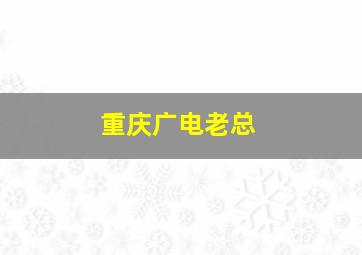 重庆广电老总